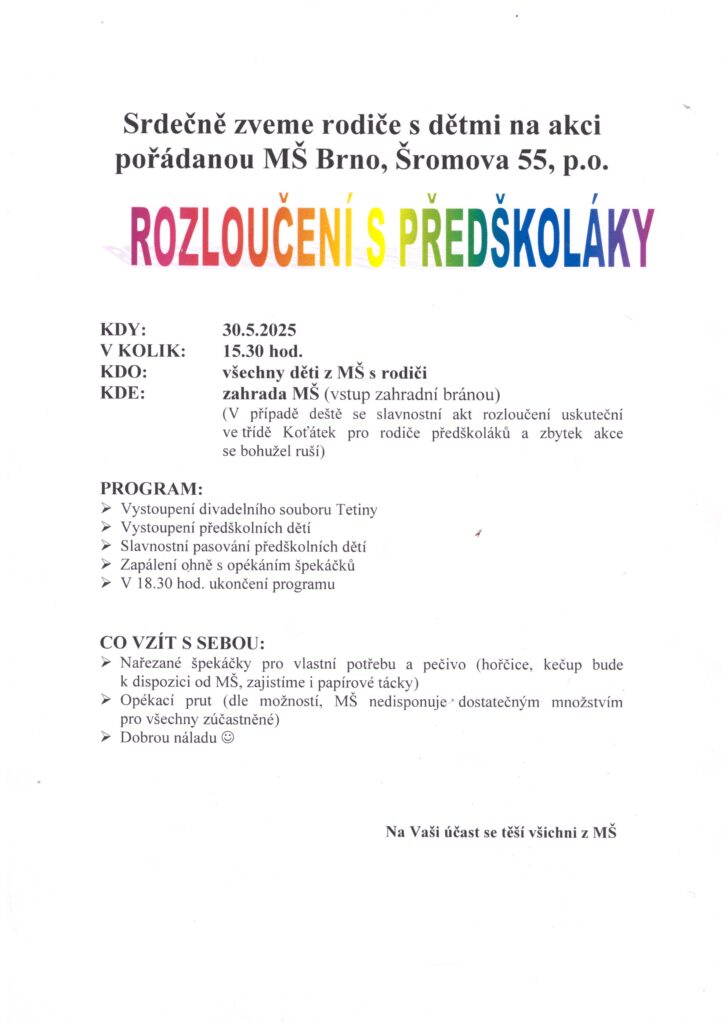 Srdečně zveme rodiče s dětmi na akci pořádanou MŠ Brno, Šromova 55, p.o.

ROZLOUČENÍ S PŘEDŠKOLÁKY

KDY: 30.5.2025
V KOLIK: 15.30 hod.
KDO: všechny děti z MŠ s rodiči
KDE: zahrada MŠ (vstup zahradní bránou)
(V případě deště se slavnostní akt rozloučení uskuteční ve třídě Koťátek pro rodiče předškoláků a zbytek akce se bohužel ruší)

PROGRAM:
➢ Vystoupení divadelního souboru Tetiny
➢ Vystoupení předškolních dětí
➢ Slavnostní pasování předškolních dětí
➢ Zapálení ohně s opékáním špekáčků
➢ V 18.30 hod. ukončení programu

CO VZÍT S SEBOU:
➢ Nařezané špekáčky pro vlastní potřebu a pečivo (hořčice, kečup bude k dispozici od MŠ, zajistíme i papírové tácky)
➢ Opékací prut (dle možností, MŠ nedisponuje dostatečným množstvím pro všechny zúčastněné)
➢ Dobrou náladu ☺

Na Vaši účast se těší všichni z MŠ